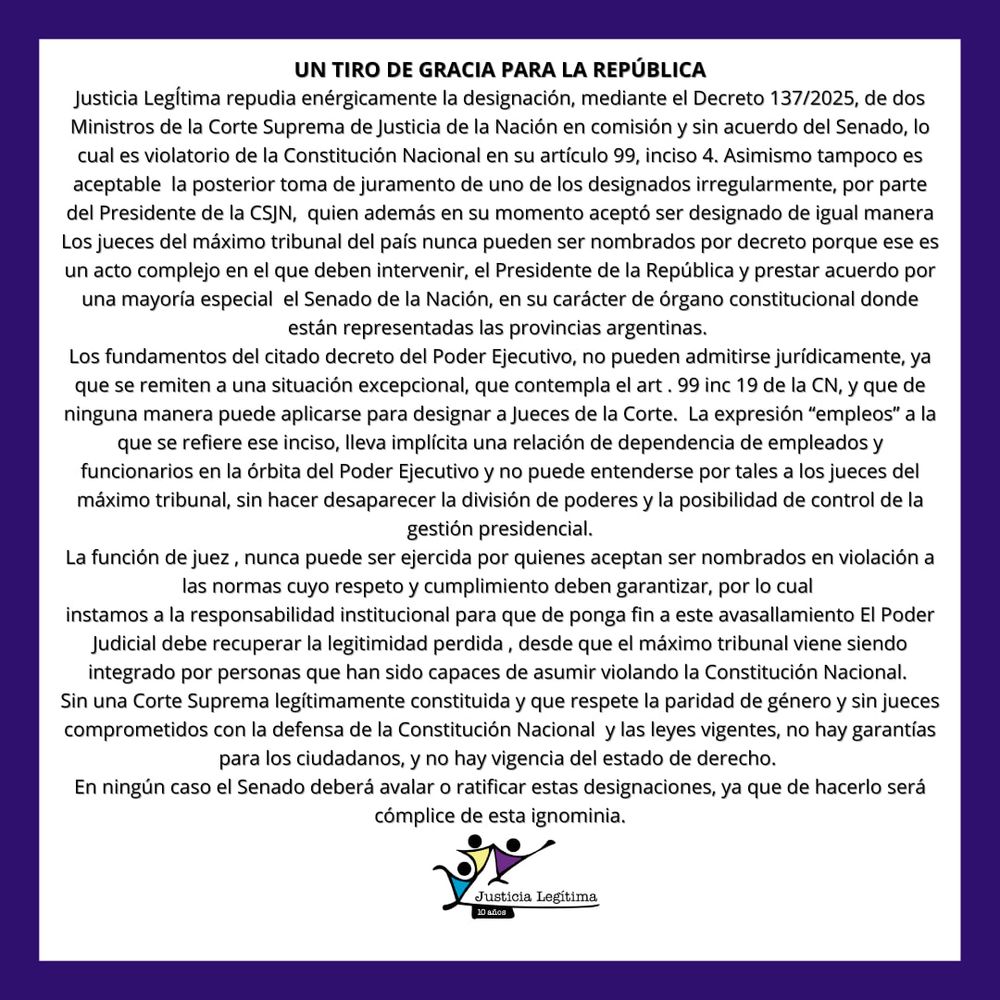 UN TIRO DE GRACIA PARA LA REPÚBLICA

Justicia LegÍtima repudia enérgicamente la designación, mediante el Decreto 137/2025, de dos Ministros de la Corte Suprema de Justicia de la Nación en comisión y sin acuerdo del Senado, lo cual es violatorio de la Constitución Nacional en su artículo 99, inciso 4. Asimismo tampoco es aceptable la posterior toma de juramento de uno de los designados irregularmente, por parte del Presidente de la CSJN, quien además en su momento aceptó ser designado de igual manera Los jueces del máximo tribunal del país nunca pueden ser nombrados por decreto porque ese es un acto complejo en el que deben intervenir, el Presidente de la República y prestar acuerdo por una mayoría especial el Senado de la Nación, en su carácter de órgano constitucional donde están representadas las provincias argentinas.

Los fundamentos del citado decreto del Poder Ejecutivo, no pueden admitirse jurídicamente, ya que se remiten a una situación excepcional, que contempla el art . 99 inc 19 de la CN, y que de ninguna manera puede aplicarse para designar a Jueces de la Corte. La expresión “empleos” a la que se refiere ese inciso, lleva implícita una relación de dependencia de empleados y funcionarios en la órbita del Poder Ejecutivo y no puede entenderse por tales a los jueces del máximo tribunal, sin hacer desaparecer la división de poderes y la posibilidad de control de la gestión presidencial.

La función de juez , nunca puede ser ejercida por quienes aceptan ser nombrados en violación a las normas cuyo respeto y cumplimiento deben garantizar, por lo cual
instamos a la responsabilidad institucional para que de ponga fin a este avasallamiento El Poder Judicial debe recuperar la legitimidad perdida , desde que el máximo tribunal viene siendo integrado por personas que han sido capaces de asumir violando la Constitución Nacional.

Sin una Corte Suprema legítimamente constituida y que respete la paridad de género y sin jueces comprometidos con la defensa de la Constitución Nacional y las leyes vigentes, no hay garantías para los ciudadanos, y no hay vigencia del estado de derecho.

En ningún caso el Senado deberá avalar o ratificar estas designaciones, ya que de hacerlo será cómplice de esta ignominia.

Justicia Legítima
10 años